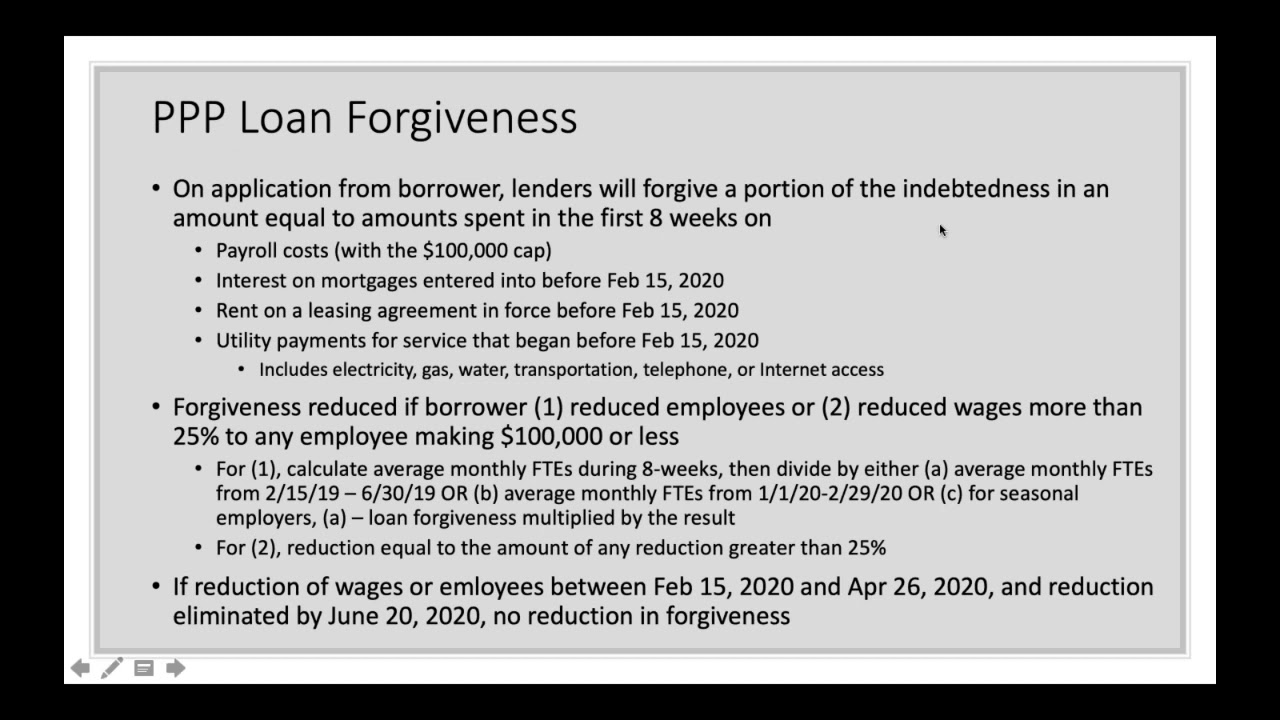 PPP Loan Forgiveness

• On application from borrower, lenders will forgive a portion of the indebtedness in an amount equal to amounts spent in the first 8 weeks on

• Payroll costs (with the $100,000 cap)

• Interest on mortgages entered into before Feb 15, 2020

• Rent on a leasing agreement in force before Feb 15, 2020

• Utility payments for service that began before Feb 15, 2020

• Includes electricity, gas, water, transportation, telephone, or Internet access

• Forgiveness reduced if borrower (1) reduced employees or (2) reduced wages more than 25% to any employee making $100,000 or less

• For (1), calculate average monthly FTEs during 8-weeks, then divide by either (a) average monthly FTEs from 2/15/19 – 6/30/19 OR (b) average monthly FTEs from 1/1/20-2/29/20 OR (c) for seasonal employers, (a) – loan forgiveness multiplied by the result

• For (2), reduction equal to the amount of any reduction greater than 25%

• If reduction of wages or emloyees between Feb 15, 2020 and Apr 26, 2020, and reduction eliminated by June 20, 2020, no reduction in forgiveness